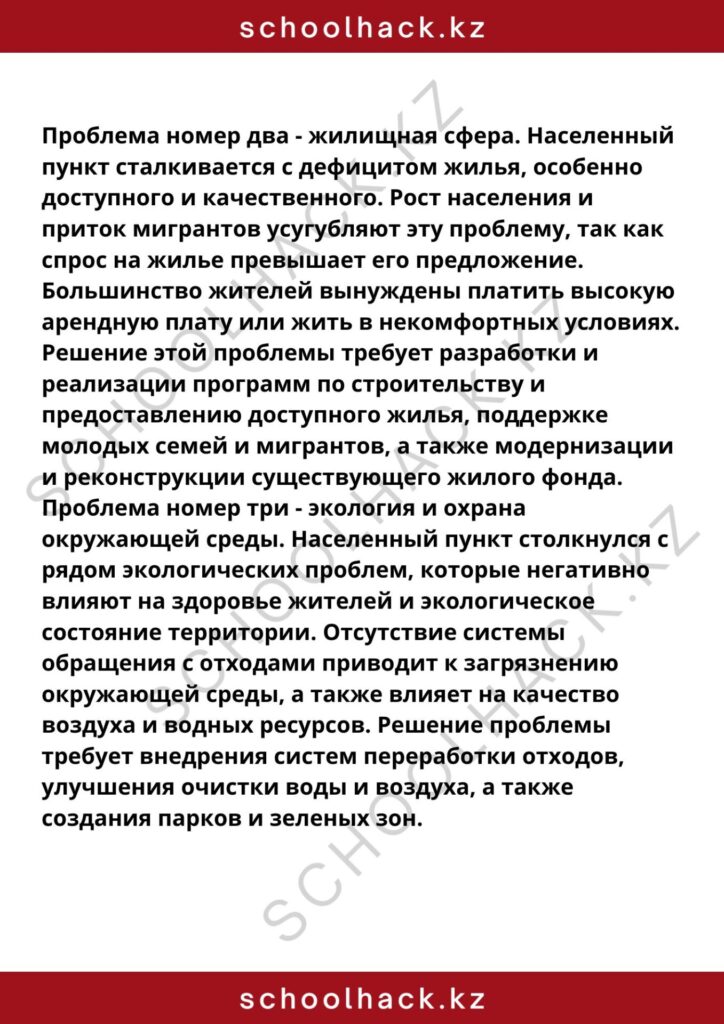 schoolhack.kz

Проблема номер два - жилищная сфера. Населенный пункт сталкивается с дефицитом жилья, особенно доступного и качественного. Рост населения и приток мигрантов усугубляют эту проблему, так как спрос на жилье превышает его предложение. Большинство жителей вынуждены платить высокую арендную плату или жить в некомфортных условиях. Решение этой проблемы требует разработки и реализации программ по строительству и предоставлению доступного жилья, поддержке молодых семей и мигрантов, а также модернизации и реконструкции существующего жилого фонда. Проблема номер три - экология и охрана окружающей среды. Населенный пункт столкнулся с рядом экологических проблем, которые негативно влияют на здоровье жителей и экологическое состояние территории. Отсутствие системы обращения с отходами приводит к загрязнению окружающей среды, а также влияет на качество воздуха и водных ресурсов. Решение проблемы требует внедрения систем переработки отходов, улучшения очистки воды и воздуха, а также создания парков и зеленых зон.

schoolhack.kz

SCHOOLHACK.KZ